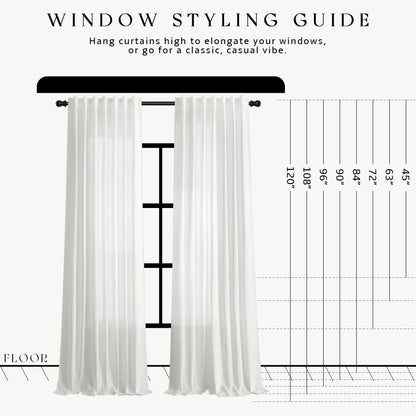 WINDOW STYLING GUIDE

Hang curtains high to elongate your windows, or go for a classic, casual vibe.

120"
108"
96"
90"
84"
72"
63"
45"

FLOOR